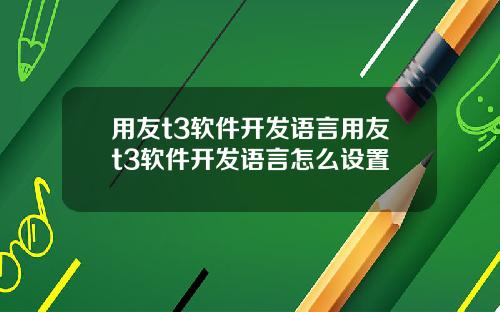 用友t3软件开发语言用友t3软件开发语言怎么设置